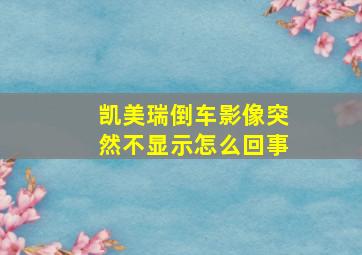 凯美瑞倒车影像突然不显示怎么回事